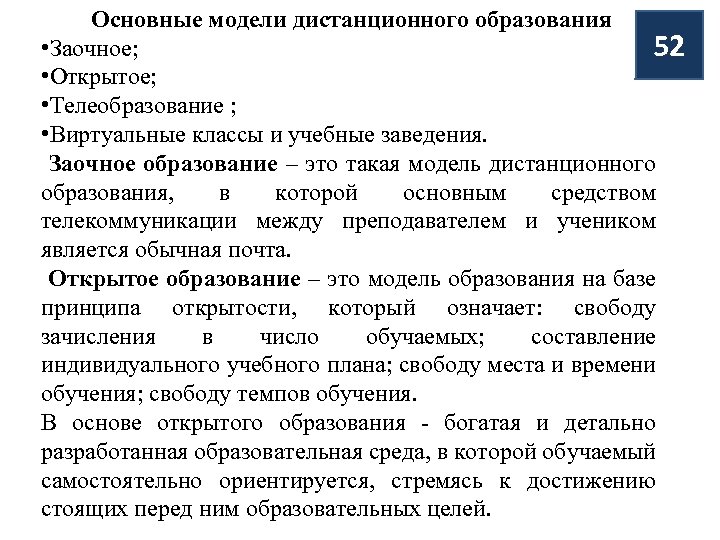 Основные модели дистанционного образования

52

•Заочное;
•Открытое;
•Телеобразование ;
•Виртуальные классы и учебные заведения.

Заочное образование – это такая модель дистанционного образования, в которой основным средством телекоммуникации между преподавателем и учеником является обычная почта.

Открытое образование – это модель образования на базе принципа открытости, который означает: свободу зачисления в число обучаемых; составление индивидуального учебного плана; свободу места и времени обучения; свободу темпов обучения.

В основе открытого образования - богатая и детально разработанная образовательная среда, в которой обучаемый самостоятельно ориентируется, стремясь к достижению стоящих перед ним образовательных целей.